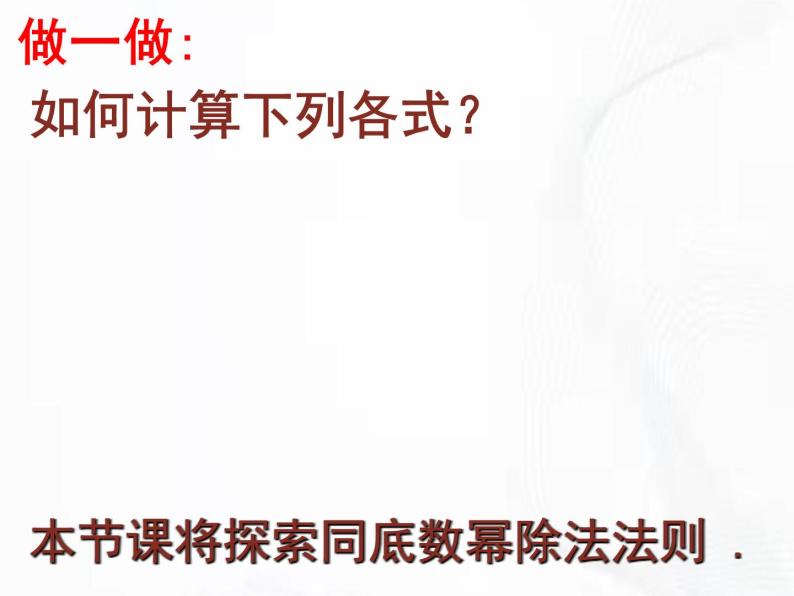 做一做:

如何计算下列各式?

本节课将探索同底数幂除法法则 .